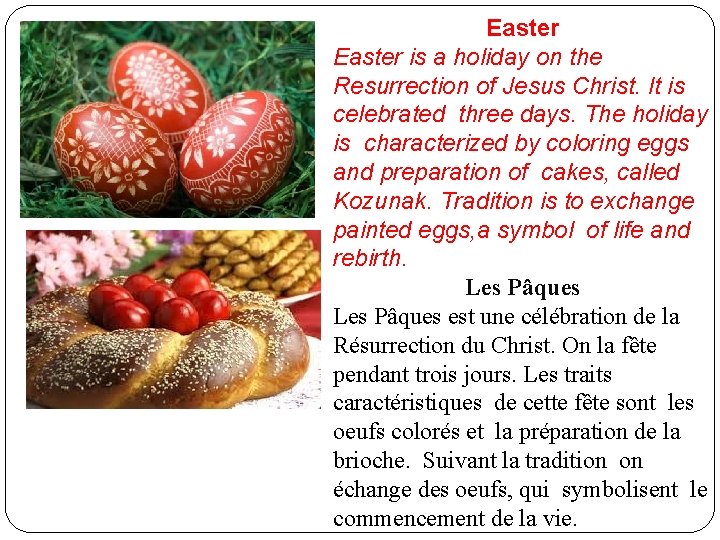 Easter

Easter is a holiday on the Resurrection of Jesus Christ. It is celebrated three days. The holiday is characterized by coloring eggs and preparation of cakes, called Kozunak. Tradition is to exchange painted eggs,a symbol of life and rebirth.

Les Pâques

Les Pâques est une célébration de la Résurrection du Christ. On la fête pendant trois jours. Les traits caractéristiques de cette fête sont les oeufs colorés et la préparation de la brioche. Suivant la tradition on échange des oeufs, qui symbolisent le commencement de la vie.